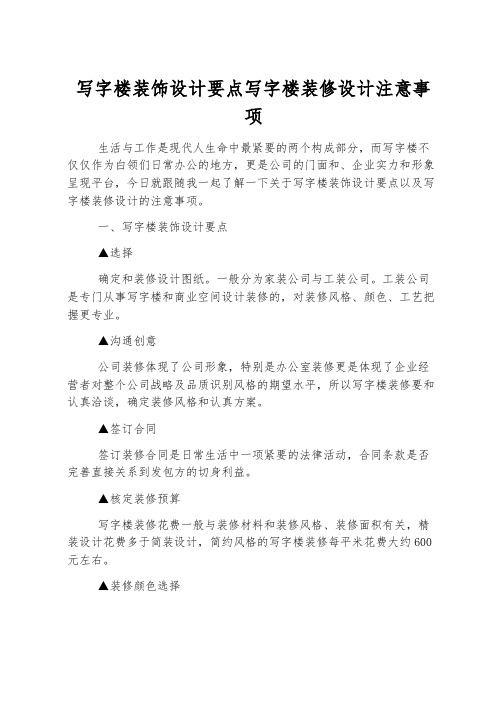 写字楼装饰设计要点写字楼装修设计注意事项

生活与工作是现代人生命中最紧要的两个构成部分，而写字楼不仅仅作为白领们日常办公的地方，更是公司的门面和、企业实力和形象呈现平台，今日就跟随我一起了解一下关于写字楼装饰设计要点以及写字楼装修设计的注意事项。

一、写字楼装饰设计要点

▲选择

确定和装修设计图纸。一般分为家装公司与工装公司。工装公司是专门从事写字楼和商业空间设计装修的，对装修风格、颜色、工艺把握更专业。

▲沟通创意

公司装修体现了公司形象，特别是办公室装修更是体现了企业经营者对整个公司战略及品质识别风格的期望水平，所以写字楼装修要和认真洽谈，确定装修风格和认真方案。

▲签订合同

签订装修合同是日常生活中一项紧要的法律活动，合同条款是否完善直接关系到发包方的切身利益。

▲核定装修预算

写字楼装修花费一般与装修材料和装修风格、装修面积有关，精装设计花费多于简装设计，简约风格的写字楼装修每平米花费大约600元左右。

▲装修颜色选择